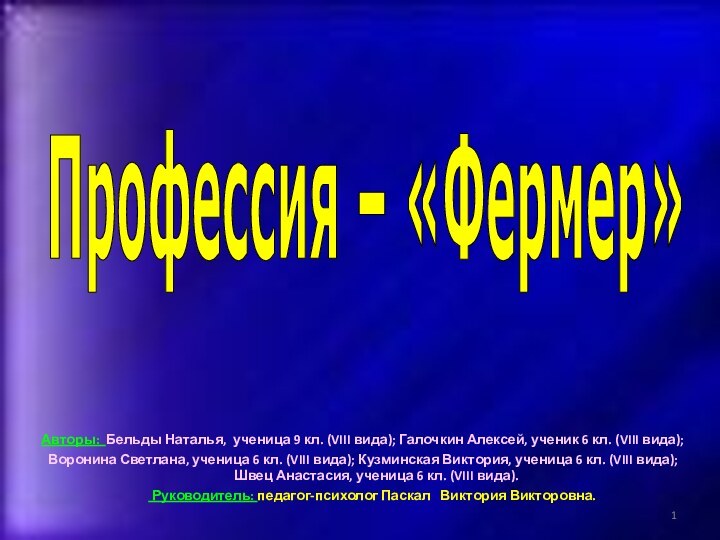 Профессия – «Фермер»

Авторы: Бельды Наталья, ученица 9 кл. (VIII вида); Галочкин Алексей, ученик 6 кл. (VIII вида); Воронина Светлана, ученица 6 кл. (VIII вида); Кузминская Виктория, ученица 6 кл. (VIII вида); Швец Анастасия, ученица 6 кл. (VIII вида).

Руководитель: педагог-психолог Паскал Виктория Викторовна.

1